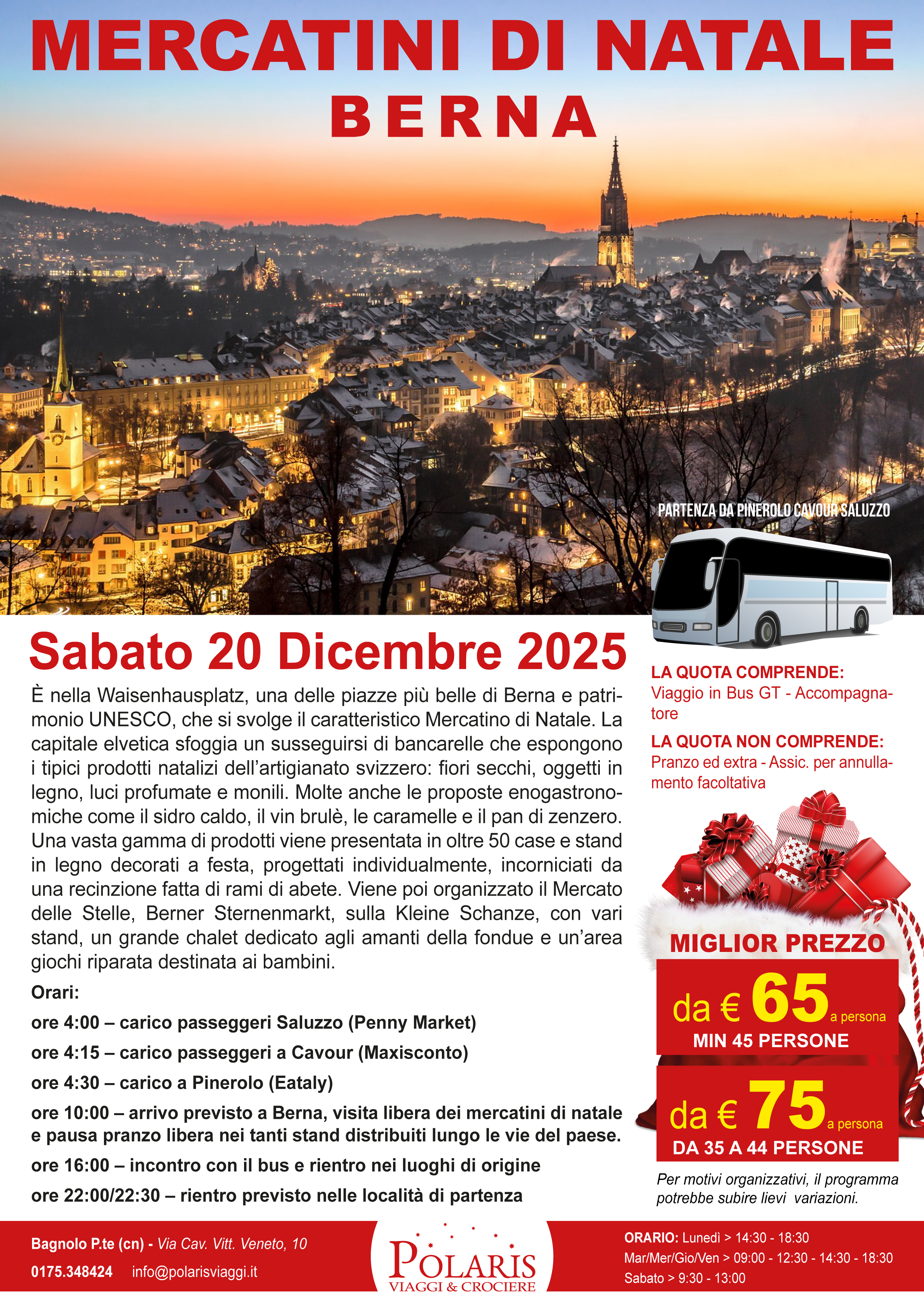 MERCATINI DI NATALE
BERNA

PARTENZA DA PINEROLO CAVOUR SALUZZO

Sabato 20 Dicembre 2025

È nella Waisenhausplatz, una delle piazze più belle di Berna e patrimonio UNESCO, che si svolge il caratteristico Mercatino di Natale. La capitale elvetica sfoggia un susseguirsi di bancarelle che espongono i tipici prodotti natalizi dell'artigianato svizzero: fiori secchi, oggetti in legno, luci profumate e monili. Molte anche le proposte enogastronomiche come il sidro caldo, il vin brulè, le caramelle e il pan di zenzero. Una vasta gamma di prodotti viene presentata in oltre 50 case e stand in legno decorati a festa, progettati individualmente, incorniciati da una recinzione fatta di rami di abete. Viene poi organizzato il Mercato delle Stelle, Berner Sternenmarkt, sulla Kleine Schanze, con vari stand, un grande chalet dedicato agli amanti della fondue e un'area giochi riparata destinata ai bambini.

Orari:

ore 4:00 – carico passeggeri Saluzzo (Penny Market)

ore 4:15 – carico passeggeri a Cavour (Maxisconto)

ore 4:30 – carico a Pinerolo (Eataly)

ore 10:00 – arrivo previsto a Berna, visita libera dei mercatini di natale e pausa pranzo libera nei tanti stand distribuiti lungo le vie del paese.

ore 16:00 – incontro con il bus e rientro nei luoghi di origine

ore 22:00/22:30 – rientro previsto nelle località di partenza

LA QUOTA COMPRENDE:
Viaggio in Bus GT - Accompagnatore

LA QUOTA NON COMPRENDE:
Pranzo ed extra - Assic. per annullamento facoltativa

MIGLIOR PREZZO
da € 65 a persona
MIN 45 PERSONE
da € 75 a persona
DA 35 A 44 PERSONE

Per motivi organizzativi, il programma potrebbe subire lievi variazioni.

Bagnolo P.te (cn) - Via Cav. Vitt. Veneto, 10
0175.348424 info@polarisviaggi.it

POLARIS
VIAGGI & CROCIERE

ORARIO: Lunedì > 14:30 - 18:30
Mar/Mer/Gio/Ven > 09:00 - 12:30 - 14:30 - 18:30
Sabato > 9:30 - 13:00